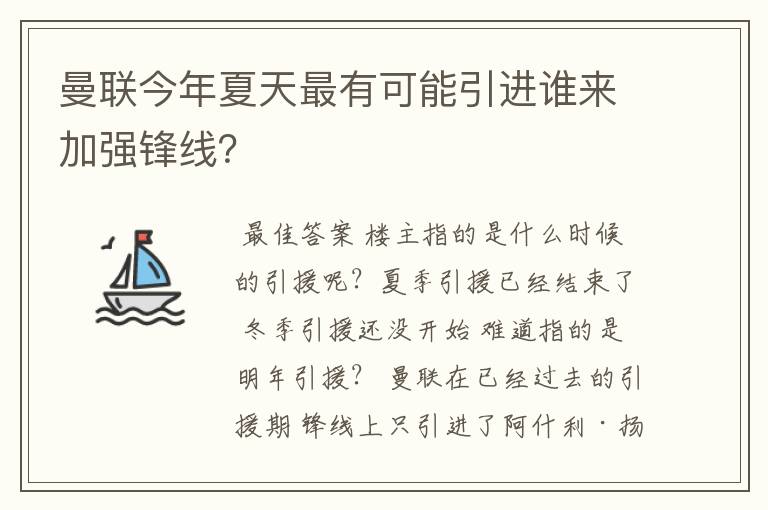 曼联今年夏天最有可能引进谁来加强锋线?

最佳答案 楼主指的是什么时候的引援呢? 夏季引援已经结束了 冬季引援还没开始 难道指的是明年引援? 曼联在已经过去的引援期 锋线上只引进了阿什利·扬